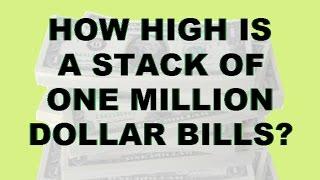 HOW HIGH IS A STACK OF ONE MILLION DOLLAR BILLS?